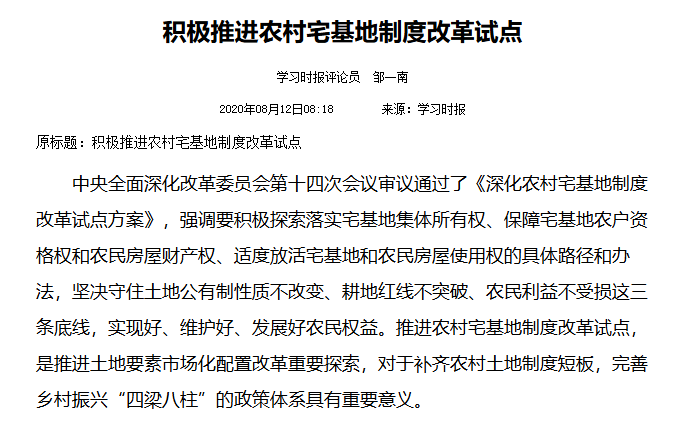 积极推进农村宅基地制度改革试点

学习时报评论员　邹一南

2020年08月12日08:18　　　来源：学习时报

原标题：积极推进农村宅基地制度改革试点

中央全面深化改革委员会第十四次会议审议通过了《深化农村宅基地制度改革试点方案》，强调要积极探索落实宅基地集体所有权、保障宅基地农户资格权和农民房屋财产权、适度放活宅基地和农民房屋使用权的具体路径和办法，坚决守住土地公有制性质不改变、耕地红线不突破、农民利益不受损这三条底线，实现好、维护好、发展好农民权益。推进农村宅基地制度改革试点，是推进土地要素市场化配置改革重要探索，对于补齐农村土地制度短板，完善乡村振兴“四梁八柱”的政策体系具有重要意义。